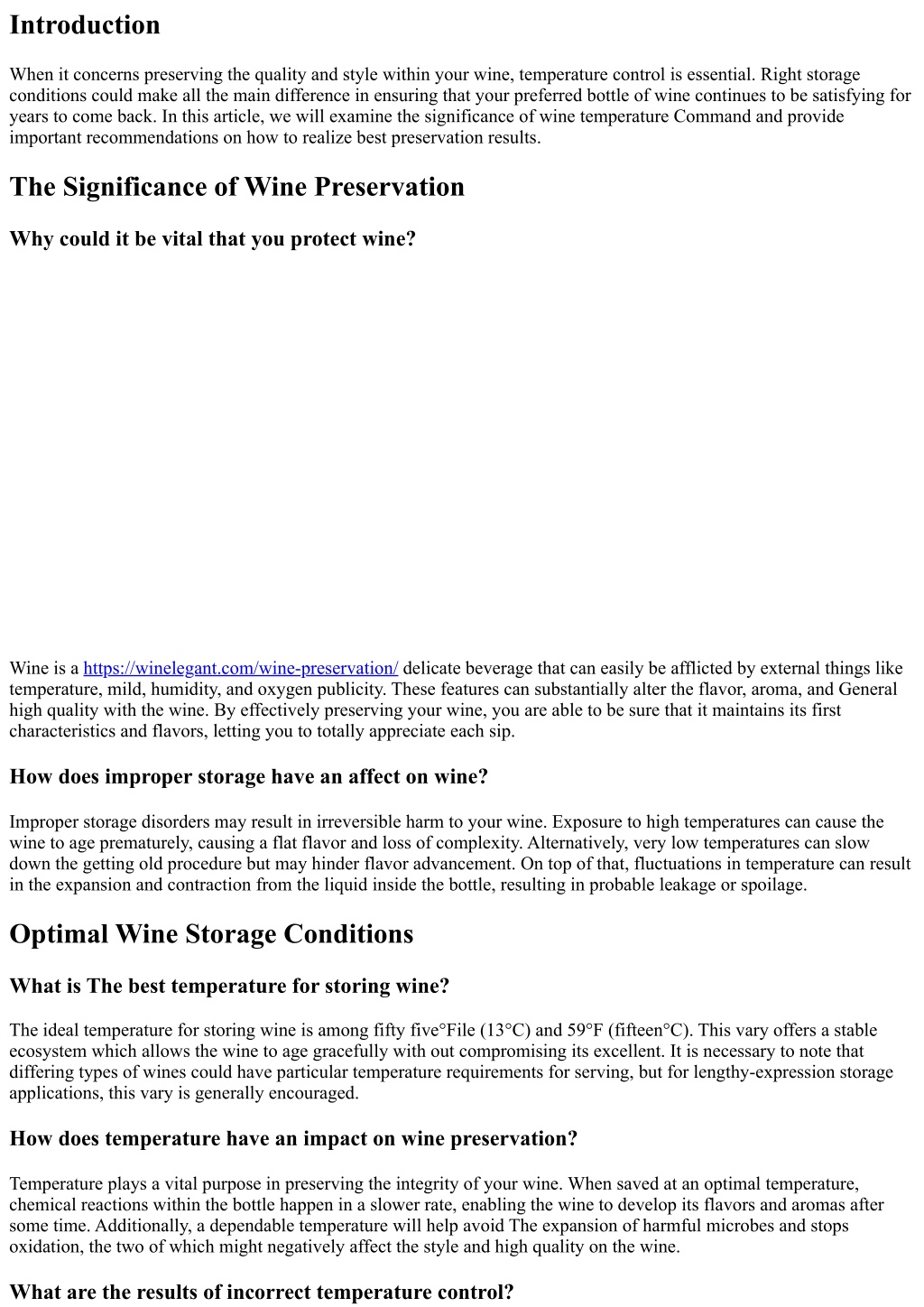 Introduction

When it concerns preserving the quality and style within your wine, temperature control is essential. Right storage conditions could make all the main difference in ensuring that your preferred bottle of wine continues to be satisfying for years to come back. In this article, we will examine the significance of wine temperature Command and provide important recommendations on how to realize best preservation results.

The Significance of Wine Preservation

Why could it be vital that you protect wine?

Wine is a https://winelegant.com/wine-preservation/ delicate beverage that can easily be afflicted by external things like temperature, mild, humidity, and oxygen publicity. These features can substantially alter the flavor, aroma, and General high quality with the wine. By effectively preserving your wine, you are able to be sure that it maintains its first characteristics and flavors, letting you to totally appreciate each sip.

How does improper storage have an affect on wine?

Improper storage disorders may result in irreversible harm to your wine. Exposure to high temperatures can cause the wine to age prematurely, causing a flat flavor and loss of complexity. Alternatively, very low temperatures can slow down the getting old procedure but may hinder flavor advancement. On top of that, fluctuations in temperature can result in the expansion and contraction from the liquid inside the bottle, resulting in probable leakage or spoilage.

Optimal Wine Storage Conditions

What is The best temperature for storing wine?

The ideal temperature for storing wine is among fifty five°File (13°C) and 59°F (fifteen°C). This vary offers a stable ecosystem which allows the wine to age gracefully with out compromising its excellent. It is necessary to note that differing types of wines could have particular temperature requirements for serving, but for lengthy-expression storage applications, this vary is generally encouraged.

How does temperature have an impact on wine preservation?

Temperature plays a vital purpose in preserving the integrity of your wine. When saved at an optimal temperature, chemical reactions within the bottle happen in a slower rate, enabling the wine to develop its flavors and aromas after some time. Additionally, a dependable temperature will help avoid The expansion of harmful microbes and stops oxidation, the two of which might negatively affect the style and high quality on the wine.

What are the results of incorrect temperature control?